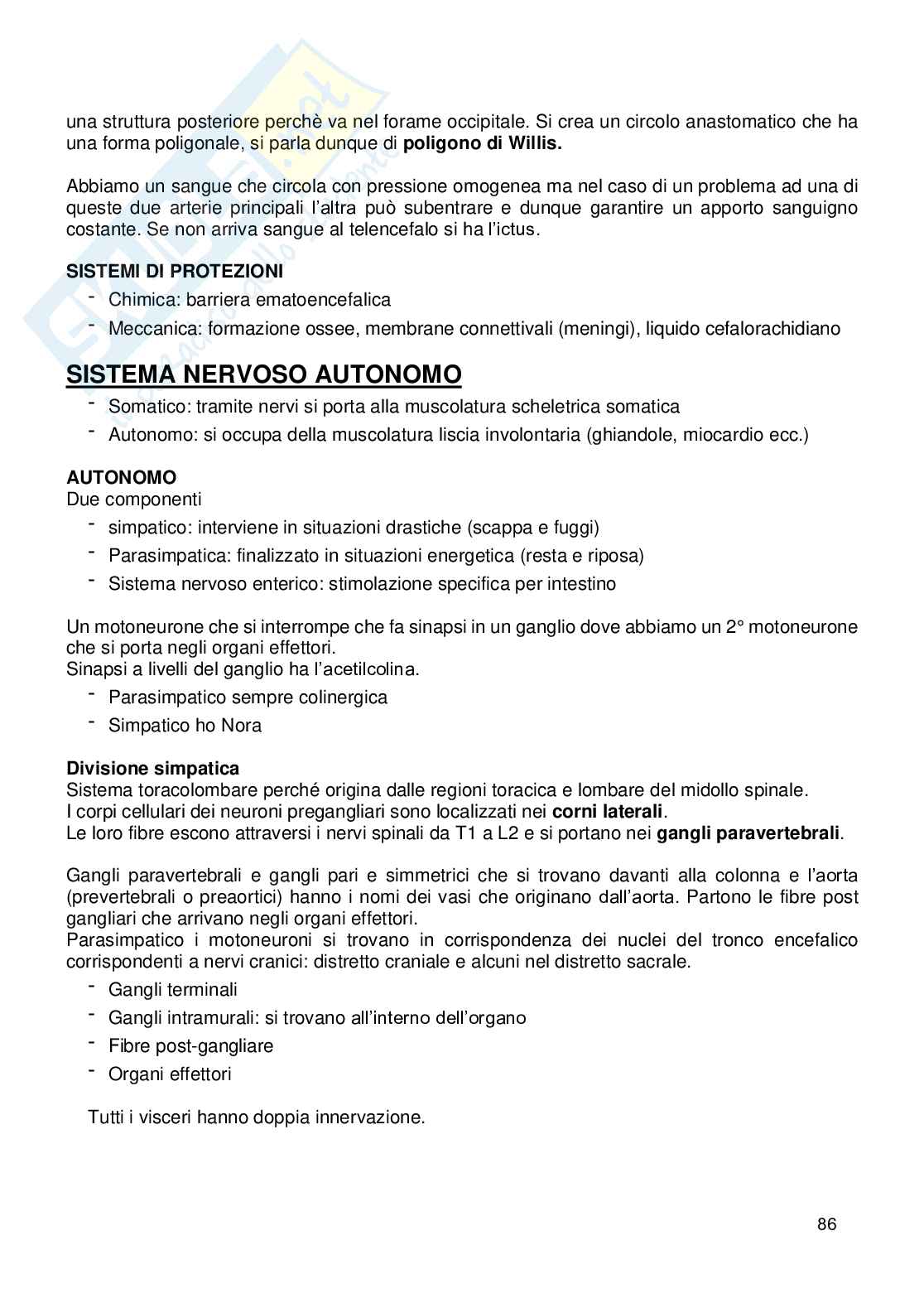 una struttura posteriore perchè va nel forame occipitale. Si crea un circolo anastomatico che ha una forma poligonale, si parla dunque di **poligono di Willis.**

Abbiamo un sangue che circola con pressione omogenea ma nel caso di un problema ad una di queste due arterie principali l'altra può subentrare e dunque garantire un apporto sanguigno costante. Se non arriva sangue al telencefalo si ha l'ictus.

**SISTEMI DI PROTEZIONI**
- Chimica: barriera ematoencefalica
- Meccanica: formazione ossee, membrane connettivali (meningi), liquido cefalorachidiano

**SISTEMA NERVOSO AUTONOMO**
- Somatico: tramite nervi si porta alla muscolatura scheletrica somatica
- Autonomo: si occupa della muscolatura liscia involontaria (ghiandole, miocardio ecc.)

**AUTONOMO**
Due componenti
- simpatico: interviene in situazioni drastiche (scappa e fuggi)
- Parasimpatica: finalizzato in situazioni energetica (resta e riposa)
- Sistema nervoso enterico: stimolazione specifica per intestino

Un motoneurone che si interrompe che fa sinapsi in un ganglio dove abbiamo un 2° motoneurone che si porta negli organi effettori.
Sinapsi a livelli del ganglio ha l'acetilcolina.
- Parasimpatico sempre colinergica
- Simpatico ho Nora

**Divisione simpatica**
Sistema toracolombare perché origina dalle regioni toracica e lombare del midollo spinale.
I corpi cellulari dei neuroni pregangliari sono localizzati nei **corni laterali**.
Le loro fibre escono attraversi i nervi spinali da T1 a L2 e si portano nei **gangli paravertebrali**.

Gangli paravertebrali e gangli pari e simmetrici che si trovano davanti alla colonna e l'aorta (prevertebrali o preaortici) hanno i nomi dei vasi che originano dall'aorta. Partono le fibre post gangliari che arrivano negli organi effettori.
Parasimpatico i motoneuroni si trovano in corrispondenza dei nuclei del tronco encefalico corrispondenti a nervi cranici: distretto craniale e alcuni nel distretto sacrale.
- Gangli terminali
- Gangli intramurali: si trovano all'interno dell'organo
- Fibre post-gangliare
- Organi effettori

Tutti i visceri hanno doppia innervazione.

86